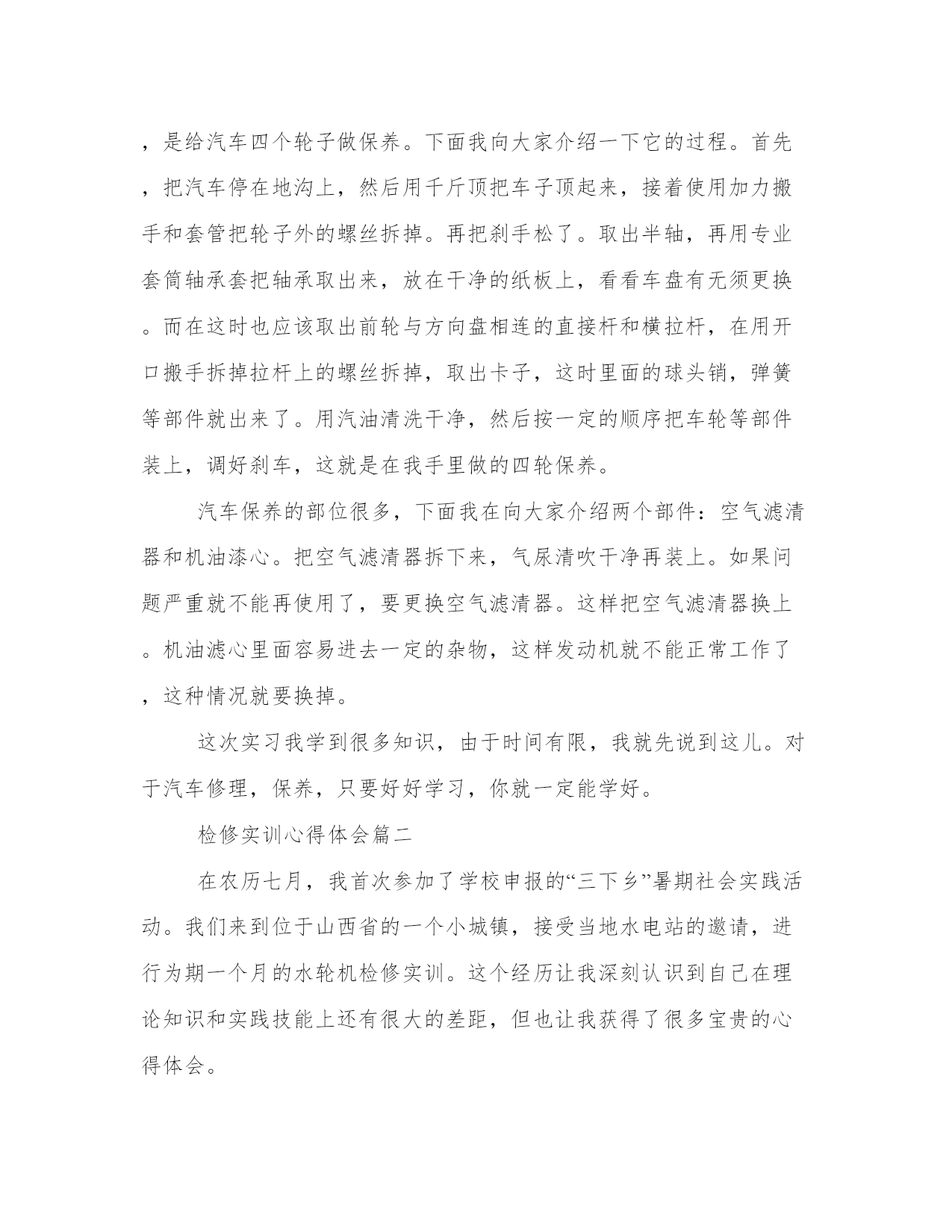 ，是给汽车四个轮子做保养。下面我向大家介绍一下它的过程。首先，把汽车停在地沟上，然后用千斤顶把车子顶起来，接着使用加力搬手和套管把轮子外的螺丝拆掉。再把刹手松了。取出半轴，再用专业套筒轴承套把轴承取出来，放在干净的纸板上，看看车盘有无须更换。而在这时也应该取出前轮与方向盘相连的直接杆和横拉杆，在用开口搬手拆掉拉杆上的螺丝拆掉，取出卡子，这时里面的球头销，弹簧等部件就出来了。用汽油清洗干净，然后按一定的顺序把车轮等部件装上，调好刹车，这就是在我手里做的四轮保养。

汽车保养的部位很多，下面我在向大家介绍两个部件：空气滤清器和机油漆心。把空气滤清器拆下来，气尿清吹干净再装上。如果问题严重就不能再使用了，要更换空气滤清器。这样把空气滤清器换上。机油滤心里面容易进去一定的杂物，这样发动机就不能正常工作了，这种情况就要换掉。

这次实习我学到很多知识，由于时间有限，我就先说到这儿。对于汽车修理，保养，只要好好学习，你就一定能学好。

检修实训心得体会篇二

在农历七月，我首次参加了学校申报的“三下乡”暑期社会实践活动。我们来到位于山西省的一个小城镇，接受当地水电站的邀请，进行为期一个月的水轮机检修实训。这个经历让我深刻认识到自己在理论知识和实践技能上还有很大的差距，但也让我获得了很多宝贵的心得体会。